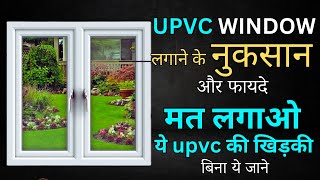 UPVC WINDOW
लगाने के नुकसान
और फायदे
मत लगाओ
ये upvc की खिड़की
बिना ये जाने